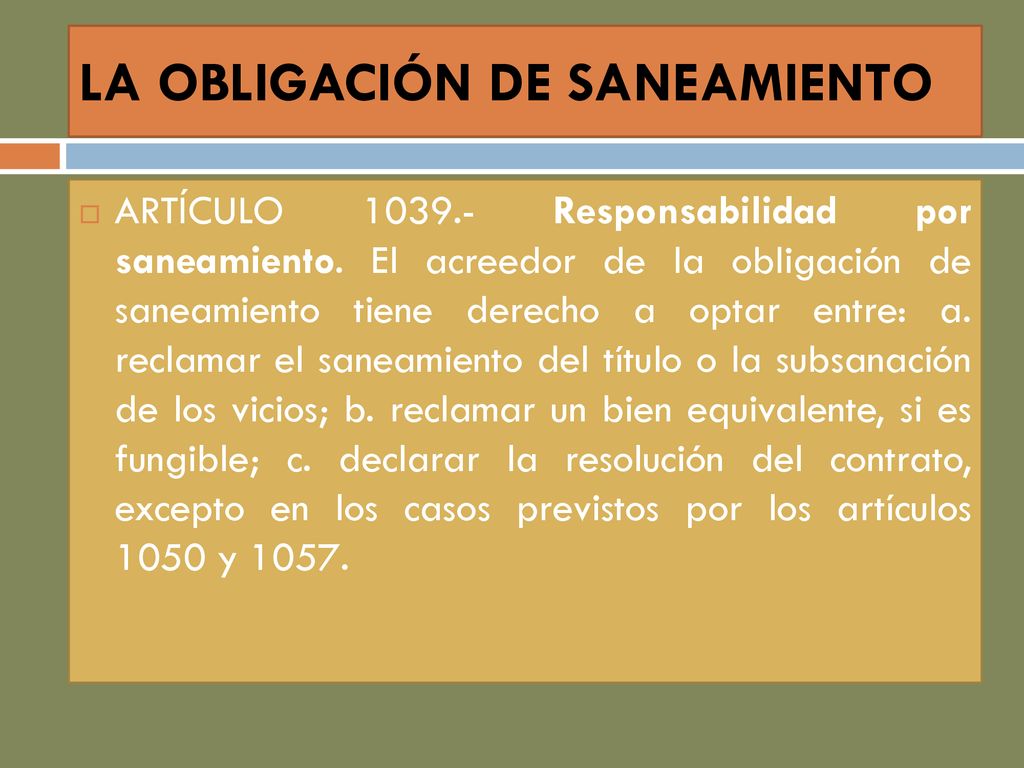 LA OBLIGACIÓN DE SANEAMIENTO

ARTÍCULO 1039.- Responsabilidad por saneamiento. El acreedor de la obligación de saneamiento tiene derecho a optar entre: a. reclamar el saneamiento del título o la subsanación de los vicios; b. reclamar un bien equivalente, si es fungible; c. declarar la resolución del contrato, excepto en los casos previstos por los artículos 1050 y 1057.